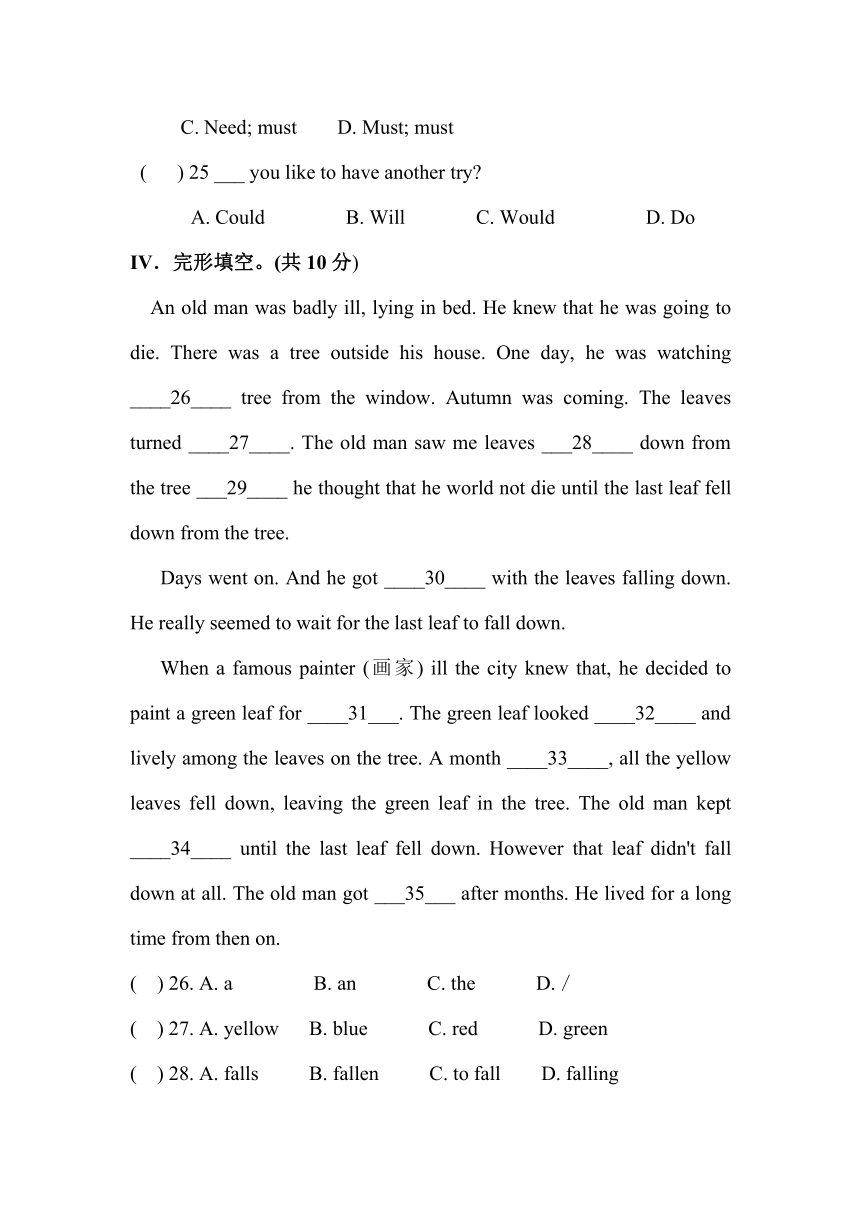 C. Need; must D. Must; must

( ) 25 ___ you like to have another try?

A. Could B. Will C. Would D. Do

IV．完形填空。(共 10 分)

An old man was badly ill, lying in bed. He knew that he was going to die. There was a tree outside his house. One day, he was watching ____26____ tree from the window. Autumn was coming. The leaves turned ____27____. The old man saw me leaves ___28____ down from the tree ___29____ he thought that he world not die until the last leaf fell down from the tree.

Days went on. And he got ____30____ with the leaves falling down. He really seemed to wait for the last leaf to fall down.

When a famous painter (画家) ill the city knew that, he decided to paint a green leaf for ____31___. The green leaf looked ____32____ and lively among the leaves on the tree. A month ____33____, all the yellow leaves fell down, leaving the green leaf in the tree. The old man kept ____34____ until the last leaf fell down. However that leaf didn't fall down at all. The old man got ___35___ after months. He lived for a long time from then on.

( ) 26. A. a B. an C. the D. /

( ) 27. A. yellow B. blue C. red D. green

( ) 28. A. falls B. fallen C. to fall D. falling